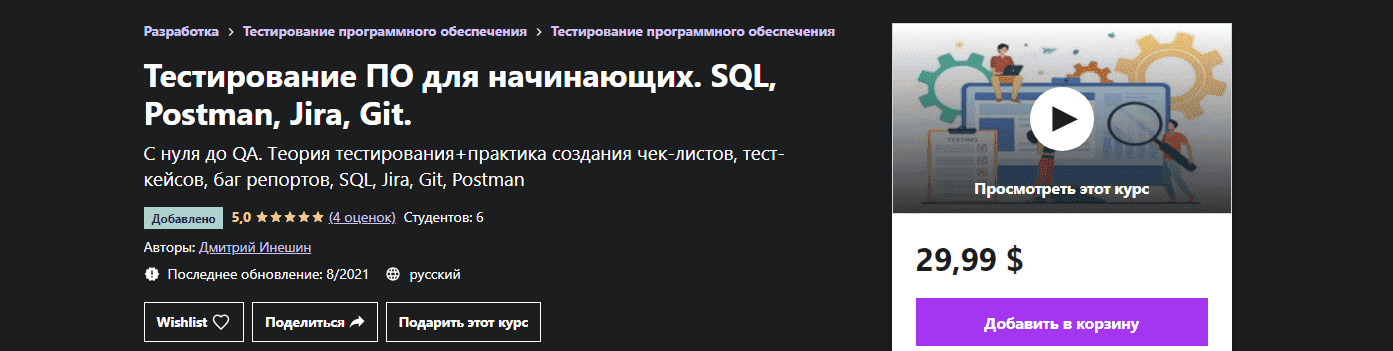 Разработка > Тестирование программного обеспечения > Тестирование программного обеспечения

Тестирование ПО для начинающих. SQL, Postman, Jira, Git.

С нуля до QA. Теория тестирования+практика создания чек-листов, тест-кейсов, баг репортов, SQL, Jira, Git, Postman

Добавлено 5,0 ★★★★★ (4 оценок) Студентов: 6

Авторы: Дмитрий Инешин

Последнее обновление: 8/2021 русский

Wishlist Поделиться Подарить этот курс

TESTING

Просмотреть этот курс

29,99 $

Добавить в корзину